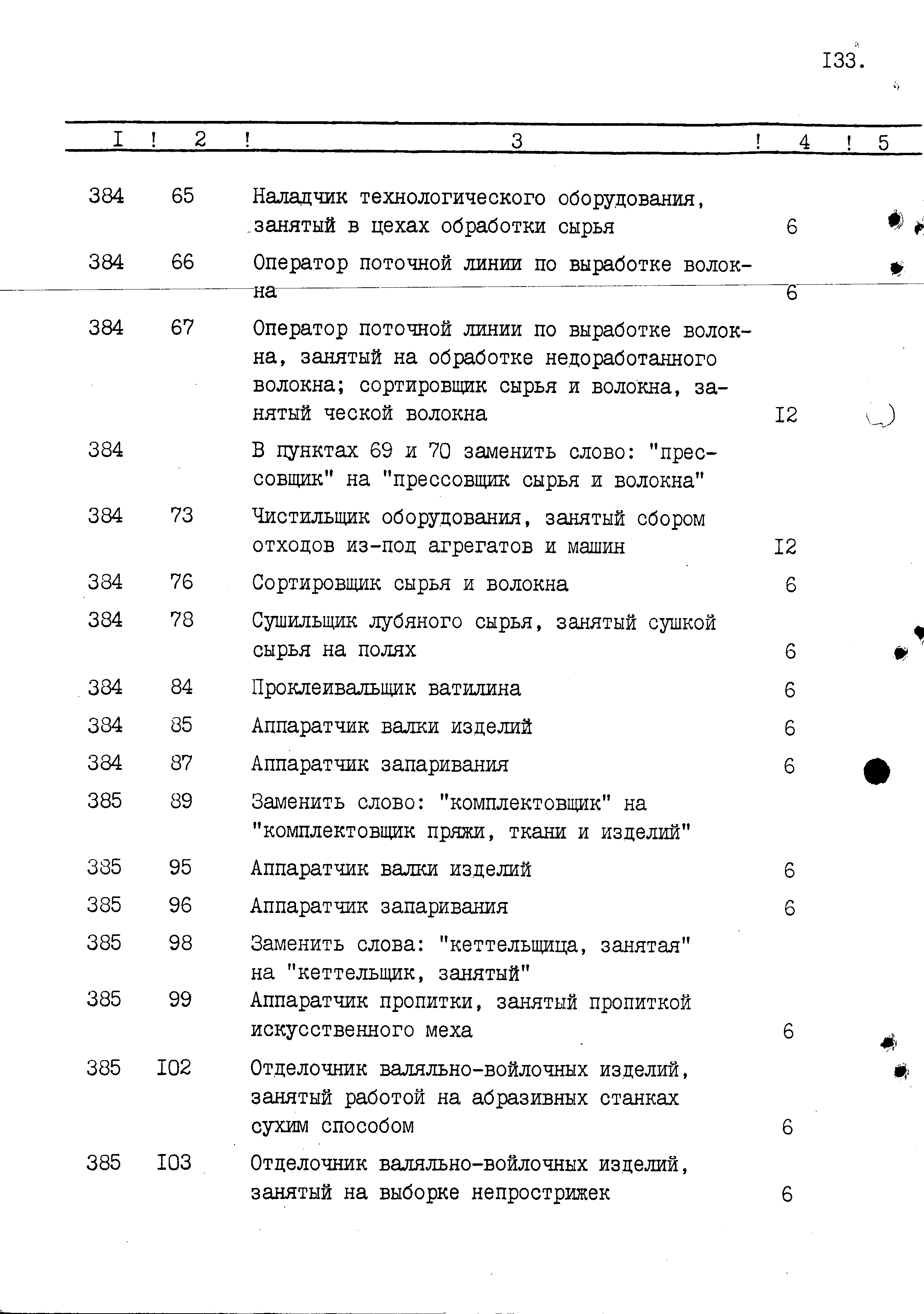 I33.

| I | 2 | 3 | 4 | 5 |
|---|---|---|---|---|
| 384 | 65 | Наладчик технологического оборудования, занятый в цехах обработки сырья | 6 | |
| 384 | 66 | Оператор поточной линии по выработке волокна | 6 | |
| 384 | 67 | Оператор поточной линии по выработке волокна, занятый на обработке недоработанного волокна; сортировщик сырья и волокна, занятый ческой волокна | I2 | |
| 384 | | В пунктах 69 и 70 заменить слово: "прессовщик" на "прессовщик сырья и волокна" | | |
| 384 | 73 | Чистильщик оборудования, занятый сбором отходов из-под агрегатов и машин | I2 | |
| 384 | 76 | Сортировщик сырья и волокна | 6 | |
| 384 | 78 | Сушильщик лубяного сырья, занятый сушкой сырья на полях | 6 | |
| 384 | 84 | Проклеивальщик ватилина | 6 | |
| 384 | 85 | Аппаратчик валки изделий | 6 | |
| 384 | 87 | Аппаратчик запаривания | 6 | |
| 385 | 89 | Заменить слово: "комплектовщик" на "комплектовщик пряжи, ткани и изделий" | | |
| 385 | 95 | Аппаратчик валки изделий | 6 | |
| 385 | 96 | Аппаратчик запаривания | 6 | |
| 385 | 98 | Заменить слова: "кеттельщица, занятая" на "кеттельщик, занятый" | | |
| 385 | 99 | Аппаратчик пропитки, занятый пропиткой искусственного меха | 6 | |
| 385 | I02 | Отделочник валяльно-войлочных изделий, занятый работой на абразивных станках сухим способом | 6 | |
| 385 | I03 | Отделочник валяльно-войлочных изделий, занятый на выборке непрострижек | 6 | |